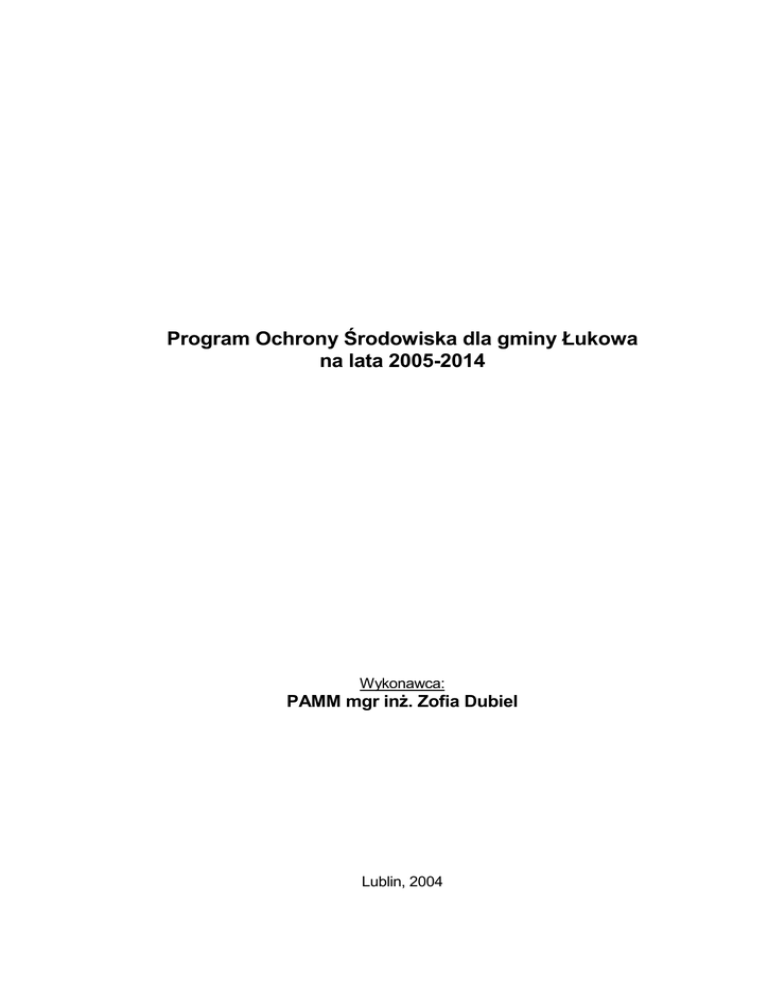 Program Ochrony Środowiska dla gminy Łukowa
na lata 2005-2014

Wykonawca:
PAMM mgr inż. Zofia Dubiel

Lublin, 2004